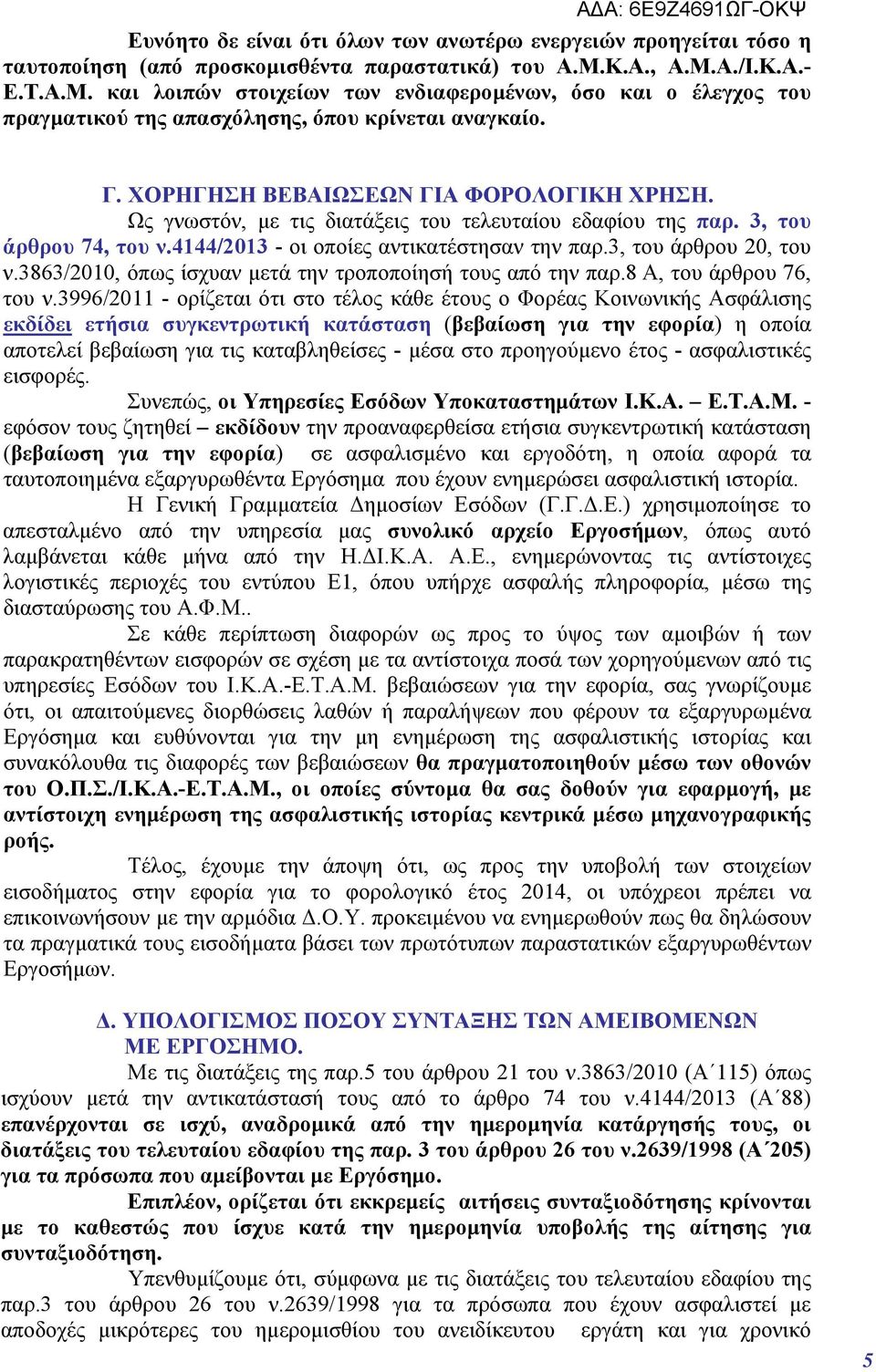 ΑΔΑ: 6Ε9Ζ4691ΩΓ-ΟΚΨ

Ευνόητο δε είναι ότι όλων των ανωτέρω ενεργειών προηγείται τόσο η ταυτοποίηση (από προσκομισθέντα παραστατικά) του Α.Μ.Κ.Α., Α.Μ.Α./Ι.Κ.Α.-Ε.Τ.Α.Μ. και λοιπών στοιχείων των ενδιαφερομένων, όσο και ο έλεγχος του πραγματικού της απασχόλησης, όπου κρίνεται αναγκαίο.

Γ. ΧΟΡΗΓΗΣΗ ΒΕΒΑΙΩΣΕΩΝ ΓΙΑ ΦΟΡΟΛΟΓΙΚΗ ΧΡΗΣΗ.

Ως γνωστόν, με τις διατάξεις του τελευταίου εδαφίου της παρ. 3, του άρθρου 74, του ν.4144/2013 - οι οποίες αντικατέστησαν την παρ.3, του άρθρου 20, του ν.3863/2010, όπως ίσχυαν μετά την τροποποίησή τους από την παρ.8 Α, του άρθρου 76, του ν.3996/2011 - ορίζεται ότι στο τέλος κάθε έτους ο Φορέας Κοινωνικής Ασφάλισης εκδίδει ετήσια συγκεντρωτική κατάσταση (βεβαίωση για την εφορία) η οποία αποτελεί βεβαίωση για τις καταβληθείσες - μέσα στο προηγούμενο έτος - ασφαλιστικές εισφορές.

Συνεπώς, οι Υπηρεσίες Εσόδων Υποκαταστημάτων Ι.Κ.Α. – Ε.Τ.Α.Μ. - εφόσον τους ζητηθεί – εκδίδουν την προαναφερθείσα ετήσια συγκεντρωτική κατάσταση (βεβαίωση για την εφορία) σε ασφαλισμένο και εργοδότη, η οποία αφορά τα ταυτοποιημένα εξαργυρωθέντα Εργόσημα που έχουν ενημερώσει ασφαλιστική ιστορία.

Η Γενική Γραμματεία Δημοσίων Εσόδων (Γ.Γ.Δ.Ε.) χρησιμοποίησε το απεσταλμένο από την υπηρεσία μας συνολικό αρχείο Εργοσήμων, όπως αυτό λαμβάνεται κάθε μήνα από την Η.ΔΙ.Κ.Α. Α.Ε., ενημερώνοντας τις αντίστοιχες λογιστικές περιοχές του εντύπου Ε1, όπου υπήρχε ασφαλής πληροφορία, μέσω της διασταύρωσης του Α.Φ.Μ..

Σε κάθε περίπτωση διαφορών ως προς το ύψος των αμοιβών ή των παρακρατηθέντων εισφορών σε σχέση με τα αντίστοιχα ποσά των χορηγούμενων από τις υπηρεσίες Εσόδων του Ι.Κ.Α.-Ε.Τ.Α.Μ. βεβαιώσεων για την εφορία, σας γνωρίζουμε ότι, οι απαιτούμενες διορθώσεις λαθών ή παραλήψεων που φέρουν τα εξαργυρωμένα Εργόσημα και ευθύνονται για την μη ενημέρωση της ασφαλιστικής ιστορίας και συνακόλουθα τις διαφορές των βεβαιώσεων θα πραγματοποιηθούν μέσω των οθονών του Ο.Π.Σ./Ι.Κ.Α.-Ε.Τ.Α.Μ., οι οποίες σύντομα θα σας δοθούν για εφαρμογή, με αντίστοιχη ενημέρωση της ασφαλιστικής ιστορίας κεντρικά μέσω μηχανογραφικής ροής.

Τέλος, έχουμε την άποψη ότι, ως προς την υποβολή των στοιχείων εισοδήματος στην εφορία για το φορολογικό έτος 2014, οι υπόχρεοι πρέπει να επικοινωνήσουν με την αρμόδια Δ.Ο.Υ. προκειμένου να ενημερωθούν πως θα δηλώσουν τα πραγματικά τους εισοδήματα βάσει των πρωτότυπων παραστατικών εξαργυρωθέντων Εργοσήμων.

Δ. ΥΠΟΛΟΓΙΣΜΟΣ ΠΟΣΟΥ ΣΥΝΤΑΞΗΣ ΤΩΝ ΑΜΕΙΒΟΜΕΝΩΝ ΜΕ ΕΡΓΟΣΗΜΟ.

Με τις διατάξεις της παρ.5 του άρθρου 21 του ν.3863/2010 (Α΄115) όπως ισχύουν μετά την αντικατάστασή τους από το άρθρο 74 του ν.4144/2013 (Α΄88) επανέρχονται σε ισχύ, αναδρομικά από την ημερομηνία κατάργησής τους, οι διατάξεις του τελευταίου εδαφίου της παρ. 3 του άρθρου 26 του ν.2639/1998 (Α΄205) για τα πρόσωπα που αμείβονται με Εργόσημο.

Επιπλέον, ορίζεται ότι εκκρεμείς αιτήσεις συνταξιοδότησης κρίνονται με το καθεστώς που ίσχυε κατά την ημερομηνία υποβολής της αίτησης για συνταξιοδότηση.

Υπενθυμίζουμε ότι, σύμφωνα με τις διατάξεις του τελευταίου εδαφίου της παρ.3 του άρθρου 26 του ν.2639/1998 για τα πρόσωπα που έχουν ασφαλιστεί με αποδοχές μικρότερες του ημερομισθίου του ανειδίκευτου εργάτη και για χρονικό

5